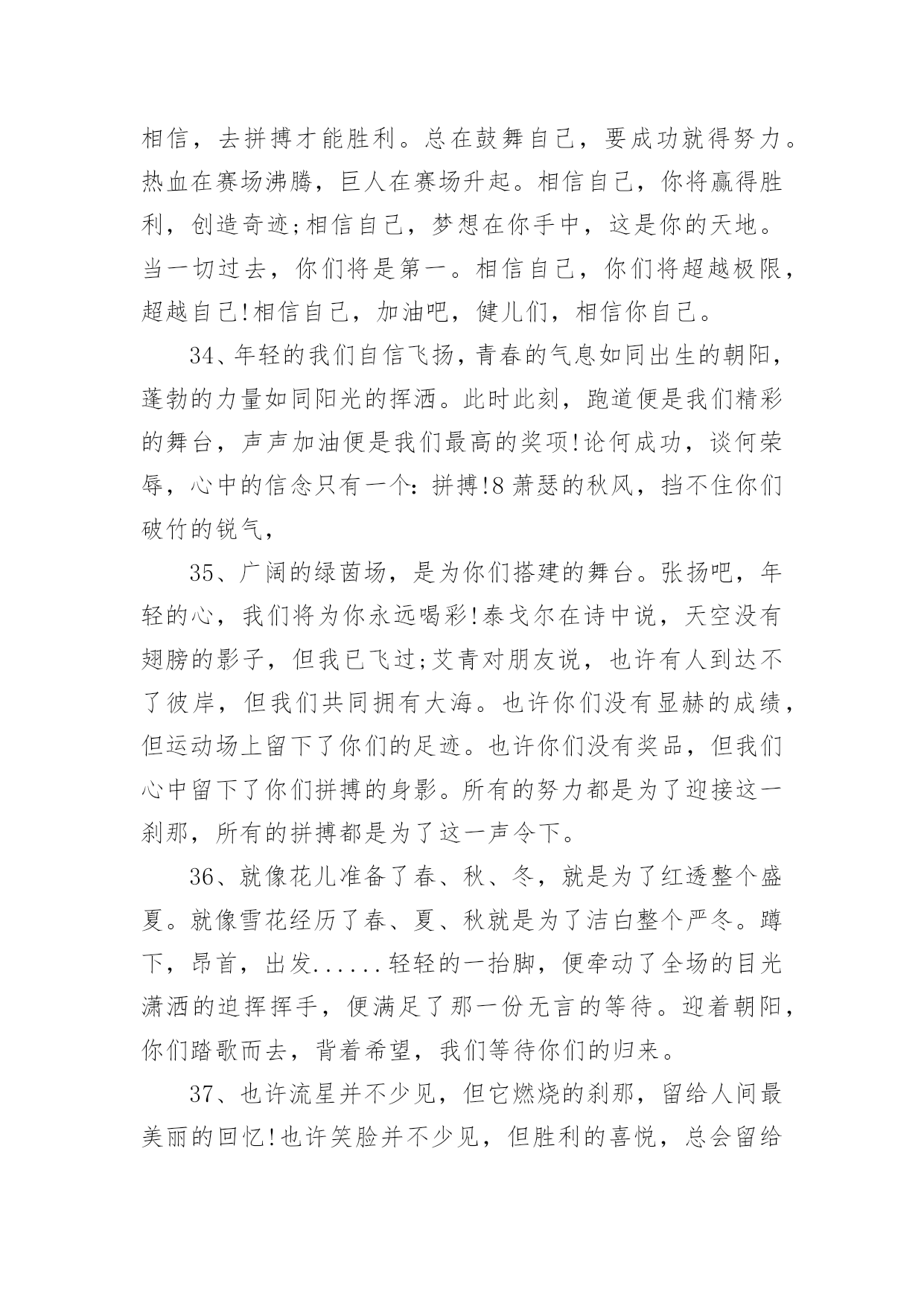 相信，去拼搏才能胜利。总在鼓舞自己，要成功就得努力。热血在赛场沸腾，巨人在赛场升起。相信自己，你将赢得胜利，创造奇迹;相信自己，梦想在你手中，这是你的天地。当一切过去，你们将是第一。相信自己，你们将超越极限，超越自己!相信自己，加油吧，健儿们，相信你自己。

34、年轻的我们自信飞扬，青春的气息如同出生的朝阳，蓬勃的力量如同阳光的挥洒。此时此刻，跑道便是我们精彩的舞台，声声加油便是我们最高的奖项!论何成功，谈何荣辱，心中的信念只有一个：拼搏!8 萧瑟的秋风，挡不住你们破竹的锐气，

35、广阔的绿茵场，是为你们搭建的舞台。张扬吧，年轻的心，我们将为你永远喝彩!泰戈尔在诗中说，天空没有翅膀的影子，但我已飞过;艾青对朋友说，也许有人到达不了彼岸，但我们共同拥有大海。也许你们没有显赫的成绩，但运动场上留下了你们的足迹。也许你们没有奖品，但我们心中留下了你们拼搏的身影。所有的努力都是为了迎接这一刹那，所有的拼搏都是为了这一声令下。

36、就像花儿准备了春、秋、冬，就是为了红透整个盛夏。就像雪花经历了春、夏、秋就是为了洁白整个严冬。蹲下，昂首，出发......轻轻的一抬脚，便牵动了全场的目光潇洒的迫挥挥手，便满足了那一份无言的等待。迎着朝阳，你们踏歌而去，背着希望，我们等待你们的归来。

37、也许流星并不少见，但它燃烧的刹那，留给人间最美丽的回忆!也许笑脸并不少见，但胜利的喜悦，总会留给